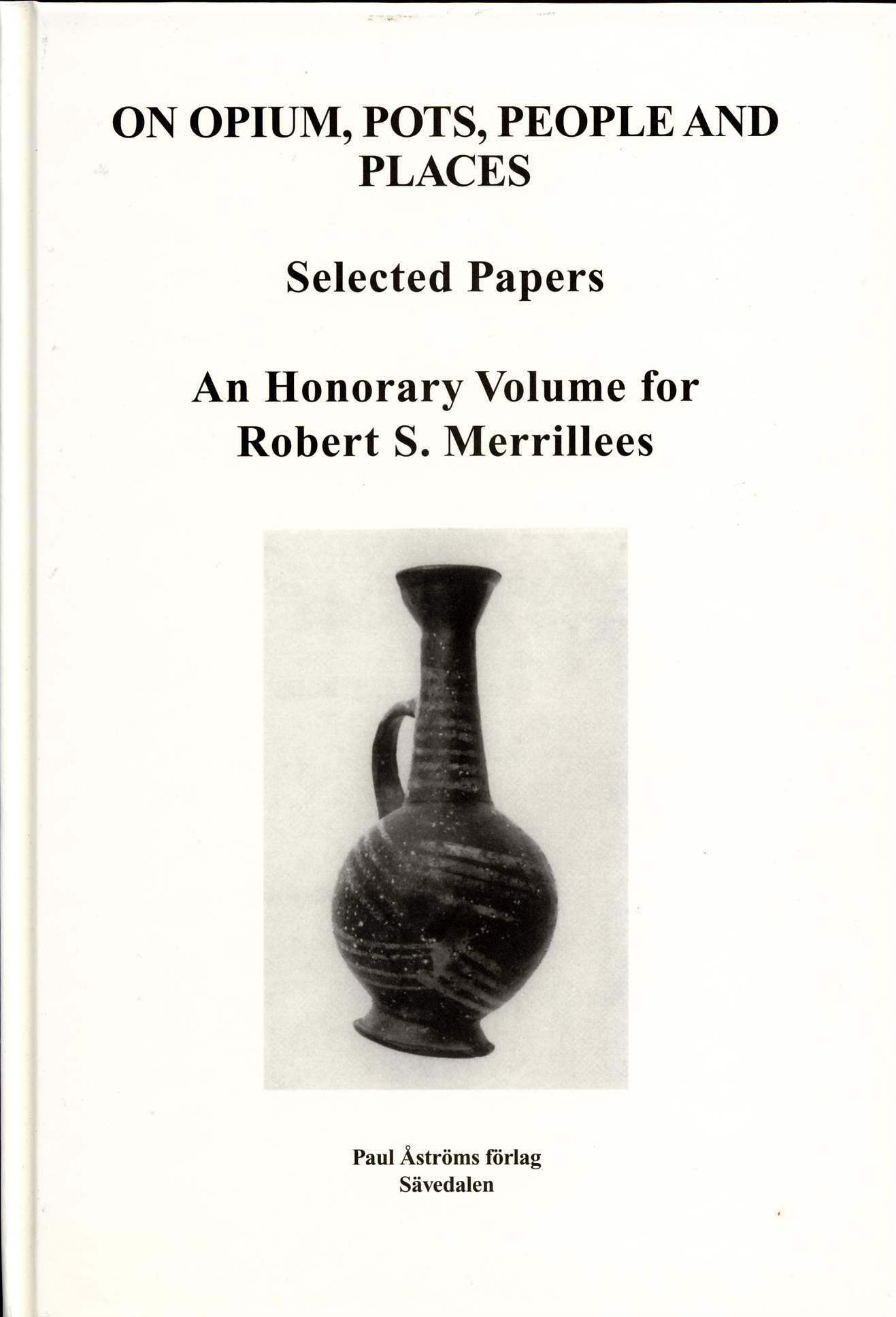 ON OPIUM, POTS, PEOPLE AND PLACES

Selected Papers

An Honorary Volume for Robert S. Merrillees

Paul Åströms förlag
Sävedalen